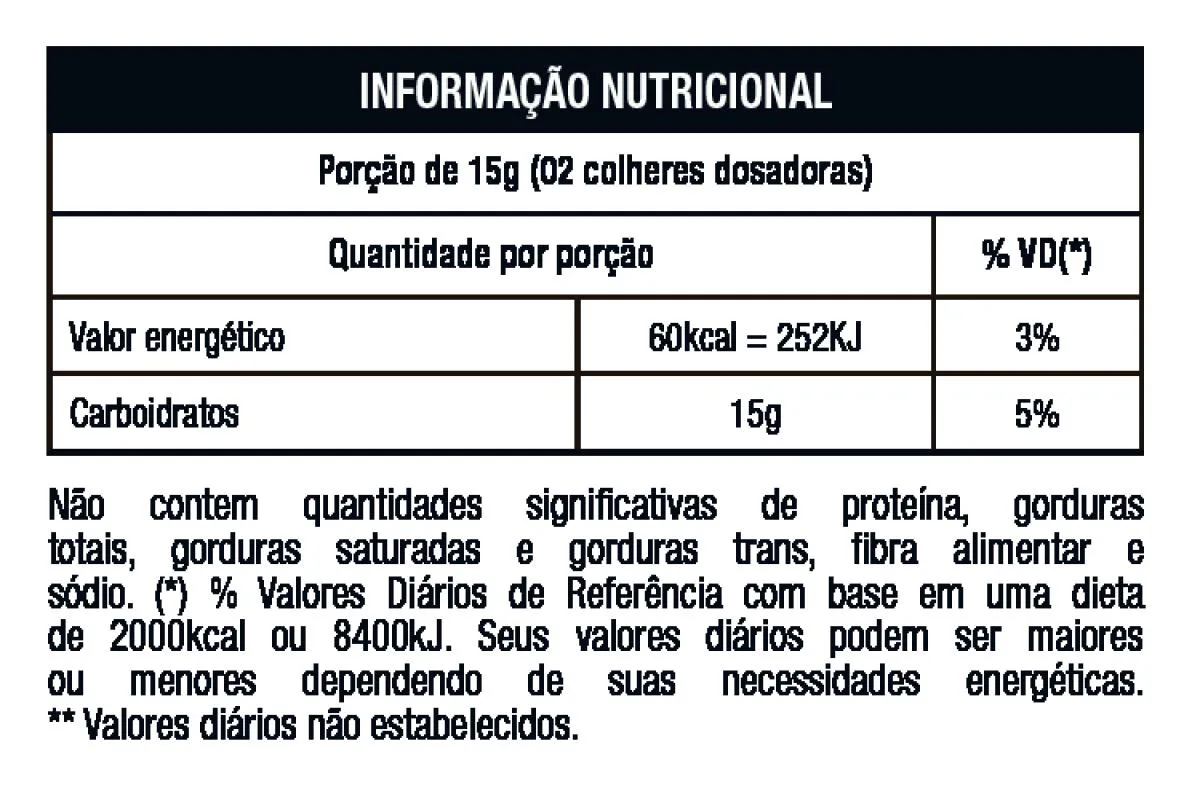 INFORMAÇÃO NUTRICIONAL

Porção de 15g (02 colheres dosadoras)

| Quantidade por porção | | % VD(*) |
|---|---|---|
| Valor energético | 60kcal = 252KJ | 3% |
| Carboidratos | 15g | 5% |

Não contem quantidades significativas de proteína, gorduras totais, gorduras saturadas e gorduras trans, fibra alimentar e sódio. (*) % Valores Diários de Referência com base em uma dieta de 2000kcal ou 8400kJ. Seus valores diários podem ser maiores ou menores dependendo de suas necessidades energéticas.
** Valores diários não estabelecidos.